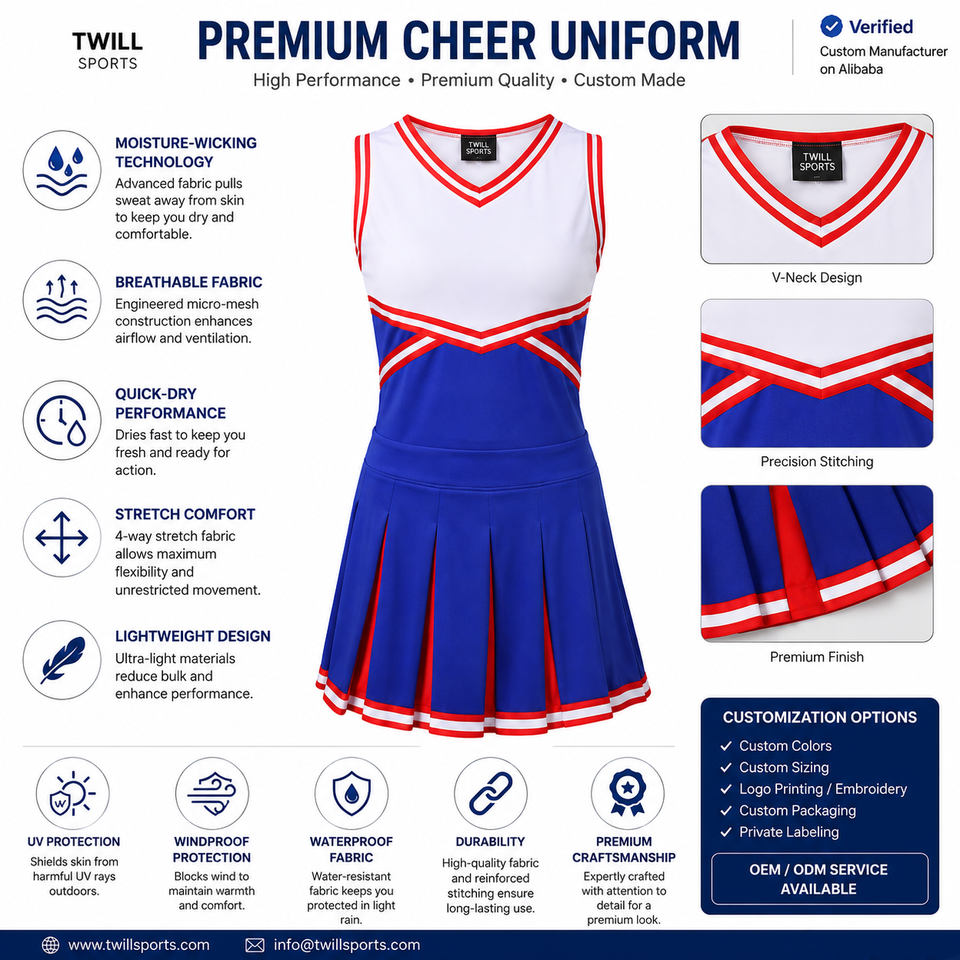 TWILL
SPORTS

PREMIUM CHEER UNIFORM

High Performance • Premium Quality • Custom Made

Verified
Custom Manufacturer on Alibaba

MOISTURE-WICKING TECHNOLOGY
Advanced fabric pulls sweat away from skin to keep you dry and comfortable.

BREATHABLE FABRIC
Engineered micro-mesh construction enhances airflow and ventilation.

QUICK-DRY PERFORMANCE
Dries fast to keep you fresh and ready for action.

STRETCH COMFORT
4-way stretch fabric allows maximum flexibility and unrestricted movement.

LIGHTWEIGHT DESIGN
Ultra-light materials reduce bulk and enhance performance.

TWILL SPORTS

TWILL SPORTS

V-Neck Design

Precision Stitching

Premium Finish

CUSTOMIZATION OPTIONS
✓ Custom Colors
✓ Custom Sizing
✓ Logo Printing / Embroidery
✓ Custom Packaging
✓ Private Labeling

OEM / ODM SERVICE AVAILABLE

UV PROTECTION
Shields skin from harmful UV rays outdoors.

WINDPROOF PROTECTION
Blocks wind to maintain warmth and comfort.

WATERPROOF FABRIC
Water-resistant fabric keeps you protected in light rain.

DURABILITY
High-quality fabric and reinforced stitching ensure long-lasting use.

PREMIUM CRAFTSMANSHIP
Expertly crafted with attention to detail for a premium look.

www.twillsports.com info@twillsports.com